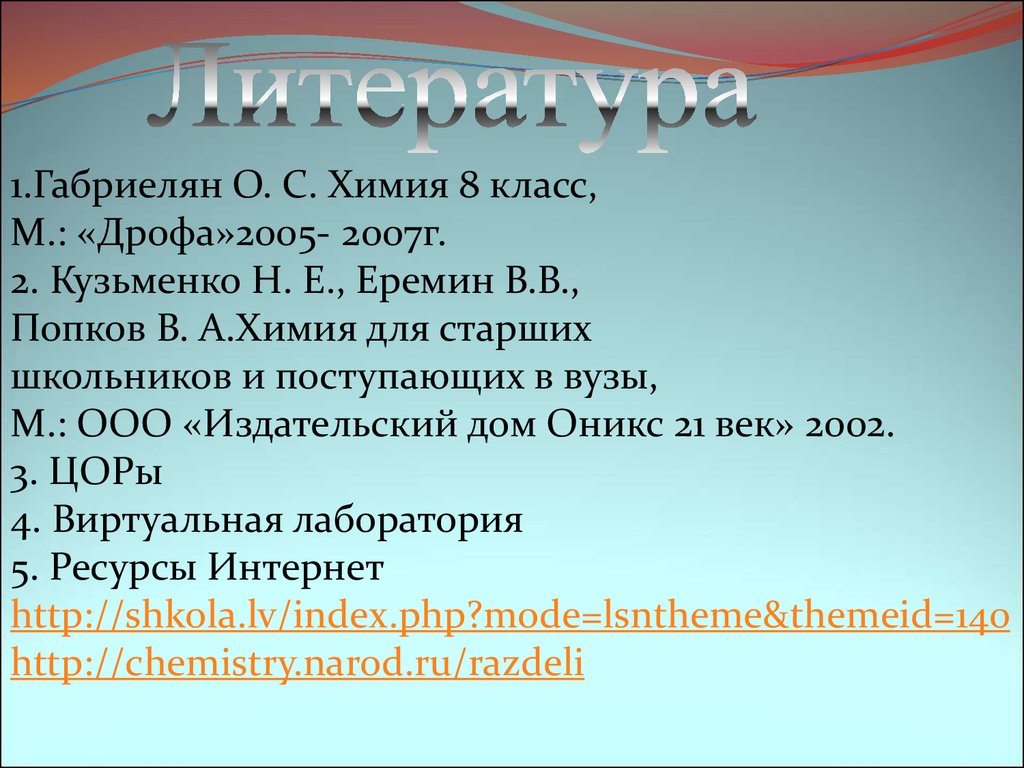 Литература

1.Габриелян О. С. Химия 8 класс, М.: «Дрофа»2005- 2007г.
2. Кузьменко Н. Е., Еремин В.В., Попков В. А.Химия для старших школьников и поступающих в вузы, М.: ООО «Издательский дом Оникс 21 век» 2002.
3. ЦОРы
4. Виртуальная лаборатория
5. Ресурсы Интернет
http://shkola.lv/index.php?mode=lsntheme&themeid=140
http://chemistry.narod.ru/razdeli